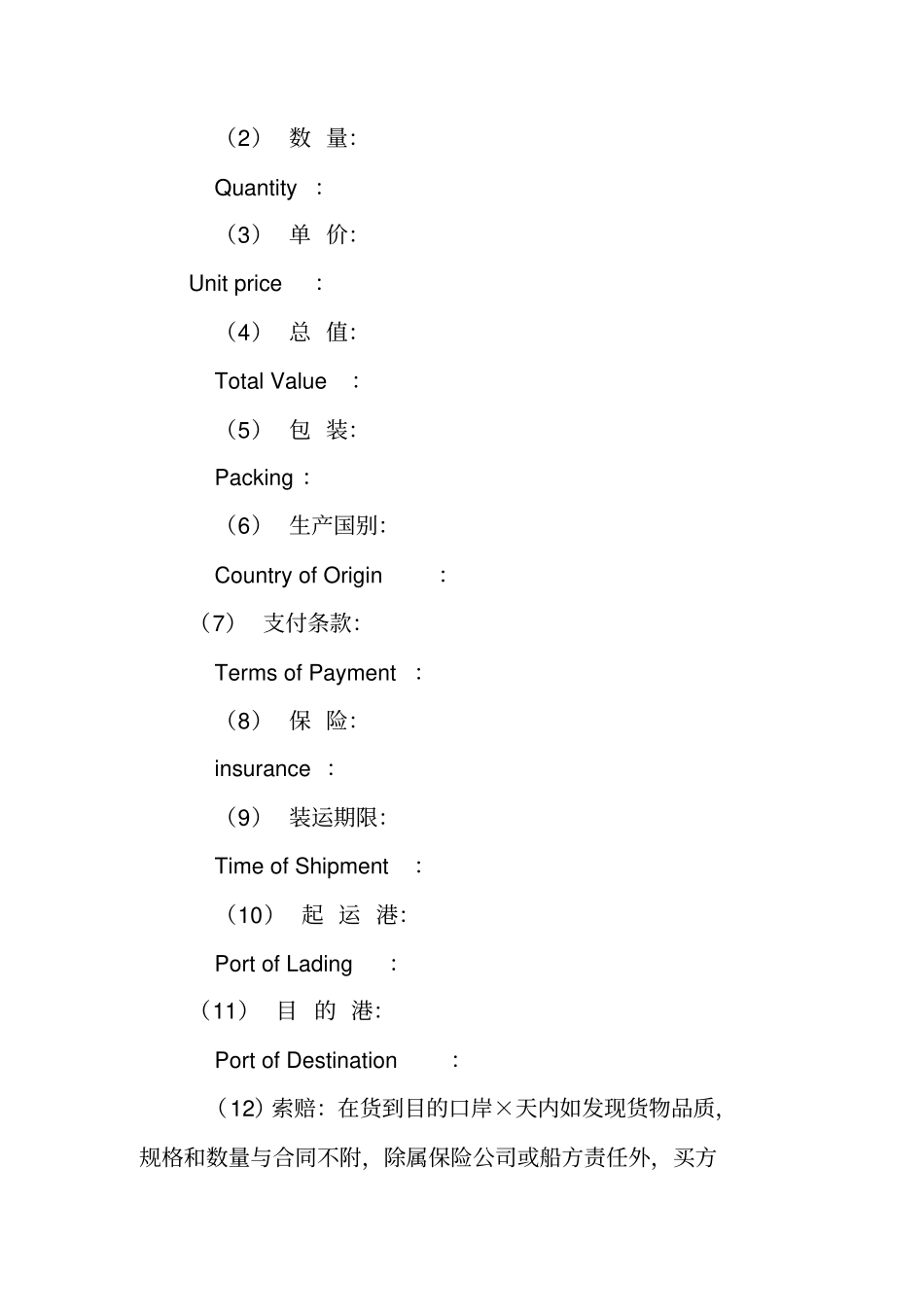 （2） 数 量:

Quantity ：

（3） 单 价:

Unit price ：

（4） 总 值:

Total Value ：

（5） 包 装:

Packing ：

（6） 生产国别:

Country of Origin ：

（7） 支付条款:

Terms of Payment ：

（8） 保 险:

insurance ：

（9） 装运期限:

Time of Shipment ：

（10） 起 运 港:

Port of Lading ：

（11） 目 的 港:

Port of Destination ：

（12）索赔：在货到目的口岸×天内如发现货物品质，规格和数量与合同不附，除属保险公司或船方责任外，买方